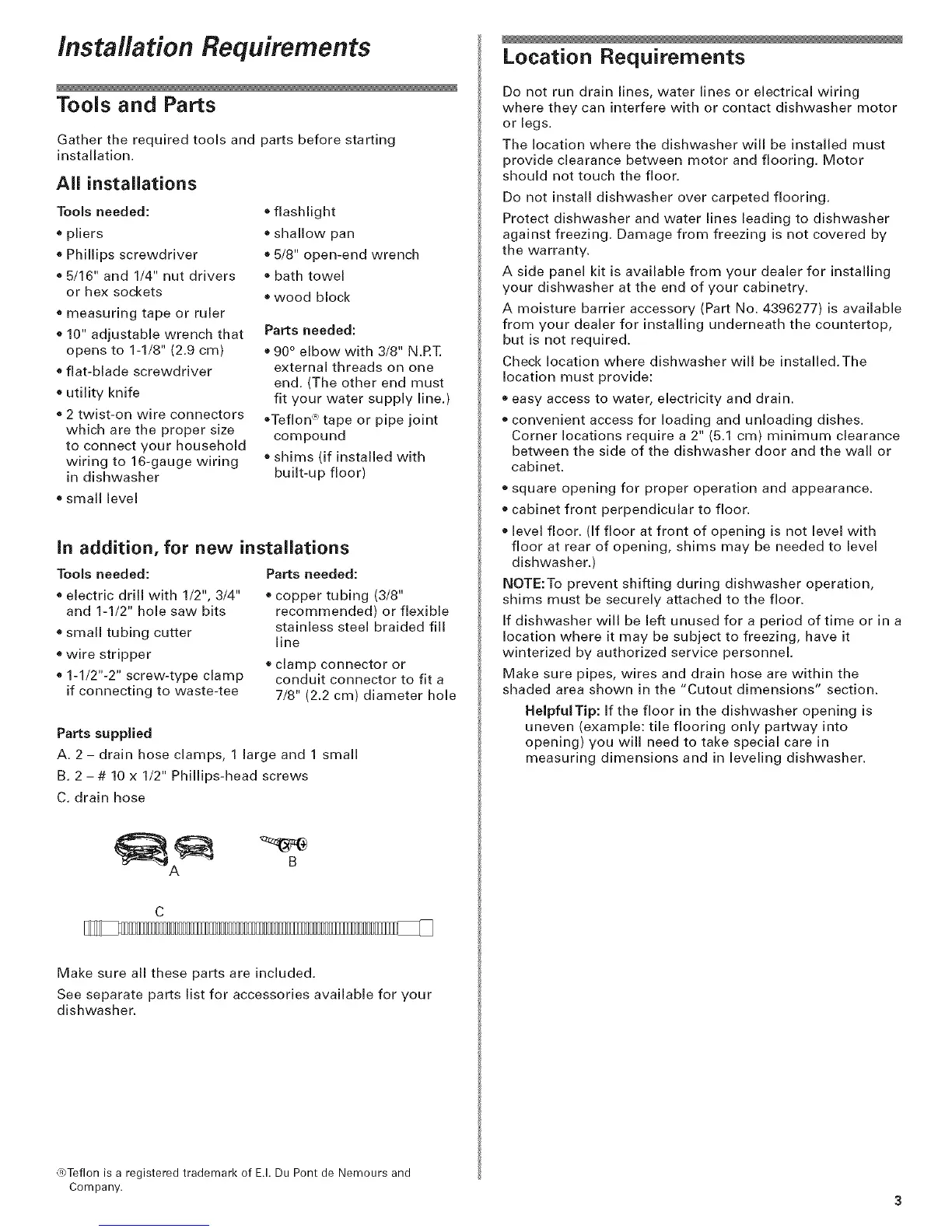 Installation Requirements

Tools and Parts

Gather the required tools and parts before starting installation.

All installations

Tools needed:
• pliers
• Phillips screwdriver
• 5/16" and 1/4" nut drivers or hex sockets
• measuring tape or ruler
• 10" adjustable wrench that opens to 1-1/8" (2.9 cm)
• flat-blade screwdriver
• utility knife
• 2 twist-on wire connectors which are the proper size to connect your household wiring to 16-gauge wiring in dishwasher
• small level

• flashlight
• shallow pan
• 5/8" open-end wrench
• bath towel
• wood block

Parts needed:
• 90° elbow with 3/8" N.P.T. external threads on one end. (The other end must fit your water supply line.)
•Teflon® tape or pipe joint compound
• shims (if installed with built-up floor)

In addition, for new installations

Tools needed:
• electric drill with 1/2", 3/4" and 1-1/2" hole saw bits
• small tubing cutter
• wire stripper
• 1-1/2"-2" screw-type clamp if connecting to waste-tee

Parts needed:
• copper tubing (3/8" recommended) or flexible stainless steel braided fill line
• clamp connector or conduit connector to fit a 7/8" (2.2 cm) diameter hole

Parts supplied
A. 2 – drain hose clamps, 1 large and 1 small
B. 2 – # 10 x 1/2" Phillips-head screws
C. drain hose

A
B
C

Make sure all these parts are included.

See separate parts list for accessories available for your dishwasher.

®Teflon is a registered trademark of E.I. Du Pont de Nemours and Company.

Location Requirements

Do not run drain lines, water lines or electrical wiring where they can interfere with or contact dishwasher motor or legs.

The location where the dishwasher will be installed must provide clearance between motor and flooring. Motor should not touch the floor.

Do not install dishwasher over carpeted flooring.

Protect dishwasher and water lines leading to dishwasher against freezing. Damage from freezing is not covered by the warranty.

A side panel kit is available from your dealer for installing your dishwasher at the end of your cabinetry.

A moisture barrier accessory (Part No. 4396277) is available from your dealer for installing underneath the countertop, but is not required.

Check location where dishwasher will be installed. The location must provide:
• easy access to water, electricity and drain.
• convenient access for loading and unloading dishes. Corner locations require a 2" (5.1 cm) minimum clearance between the side of the dishwasher door and the wall or cabinet.
• square opening for proper operation and appearance.
• cabinet front perpendicular to floor.
• level floor. (If floor at front of opening is not level with floor at rear of opening, shims may be needed to level dishwasher.)

NOTE: To prevent shifting during dishwasher operation, shims must be securely attached to the floor.

If dishwasher will be left unused for a period of time or in a location where it may be subject to freezing, have it winterized by authorized service personnel.

Make sure pipes, wires and drain hose are within the shaded area shown in the "Cutout dimensions" section.

Helpful Tip: If the floor in the dishwasher opening is uneven (example: tile flooring only partway into opening) you will need to take special care in measuring dimensions and in leveling dishwasher.

3